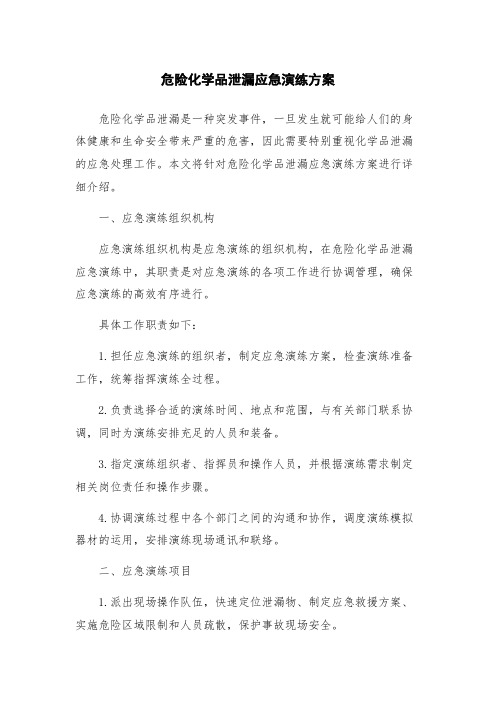 危险化学品泄漏应急演练方案

危险化学品泄漏是一种突发事件，一旦发生就可能给人们的身体健康和生命安全带来严重的危害，因此需要特别重视化学品泄漏的应急处理工作。本文将针对危险化学品泄漏应急演练方案进行详细介绍。

一、应急演练组织机构

应急演练组织机构是应急演练的组织机构，在危险化学品泄漏应急演练中，其职责是对应急演练的各项工作进行协调管理，确保应急演练的高效有序进行。

具体工作职责如下：

1.担任应急演练的组织者，制定应急演练方案，检查演练准备工作，统筹指挥演练全过程。

2.负责选择合适的演练时间、地点和范围，与有关部门联系协调，同时为演练安排充足的人员和装备。

3.指定演练组织者、指挥员和操作人员，并根据演练需求制定相关岗位责任和操作步骤。

4.协调演练过程中各个部门之间的沟通和协作，调度演练模拟器材的运用，安排演练现场通讯和联络。

二、应急演练项目

1.派出现场操作队伍，快速定位泄漏物、制定应急救援方案、实施危险区域限制和人员疏散，保护事故现场安全。